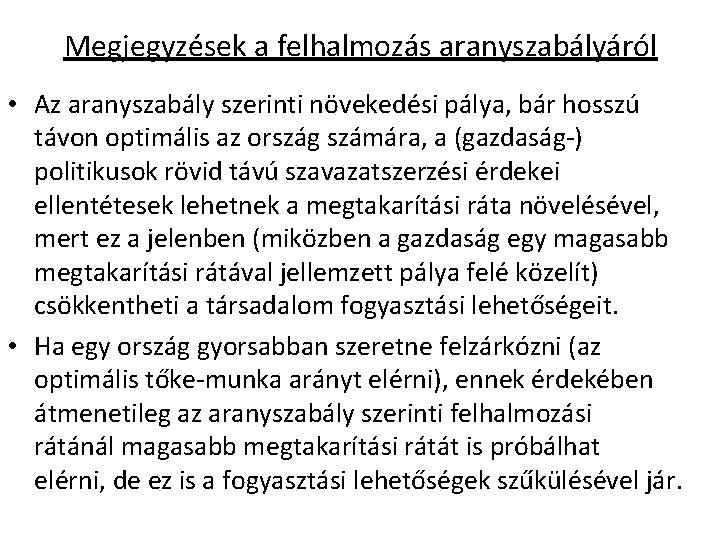 Megjegyzések a felhalmozás aranyszabályáról

• Az aranyszabály szerinti növekedési pálya, bár hosszú távon optimális az ország számára, a (gazdaság-) politikusok rövid távú szavazatszerzési érdekei ellentétesek lehetnek a megtakarítási ráta növelésével, mert ez a jelenben (miközben a gazdaság egy magasabb megtakarítási rátával jellemzett pálya felé közelít) csökkentheti a társadalom fogyasztási lehetőségeit.

• Ha egy ország gyorsabban szeretne felzárkózni (az optimális tőke-munka arányt elérni), ennek érdekében átmenetileg az aranyszabály szerinti felhalmozási rátánál magasabb megtakarítási rátát is próbálhat elérni, de ez is a fogyasztási lehetőségek szűkülésével jár.